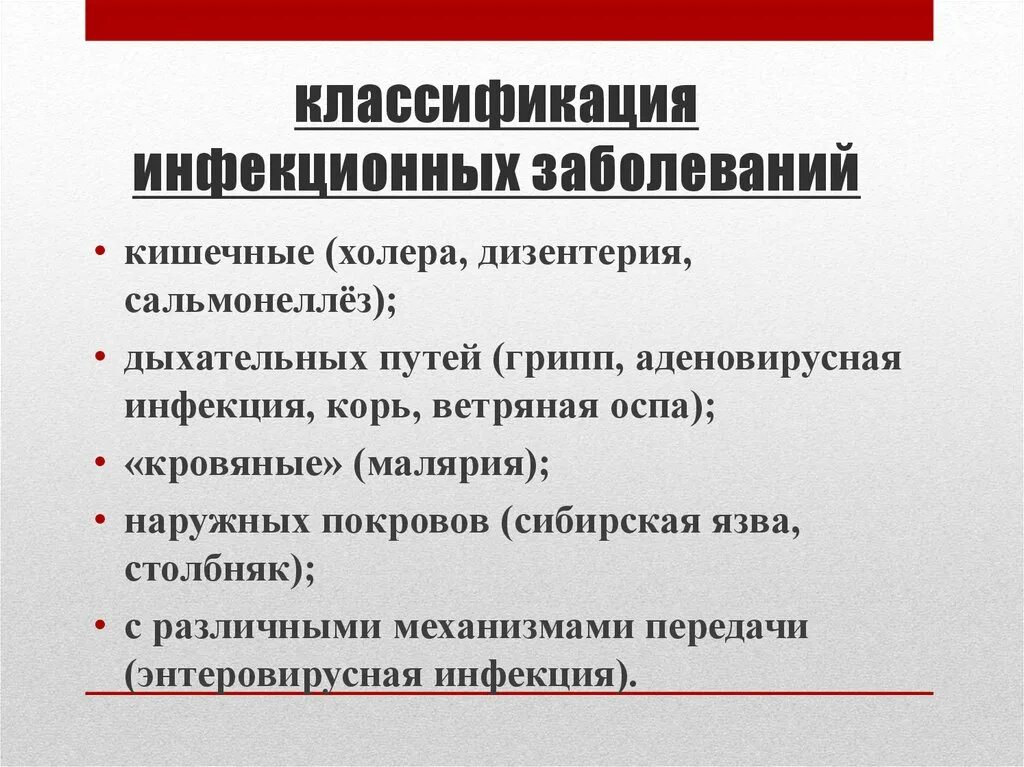 классификация инфекционных заболеваний

• кишечные (холера, дизентерия, сальмонеллёз);
• дыхательных путей (грипп, аденовирусная инфекция, корь, ветряная оспа);
• «кровяные» (малярия);
• наружных покровов (сибирская язва, столбняк);
• с различными механизмами передачи (энтеровирусная инфекция).